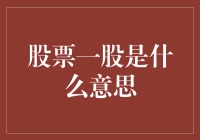 股票一股是什么意思